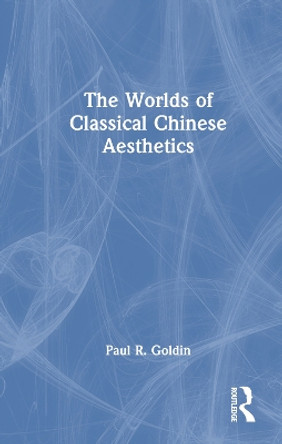 The Worlds of Classical Chinese Aesthetics

Paul R. Goldin

ROUTLEDGE